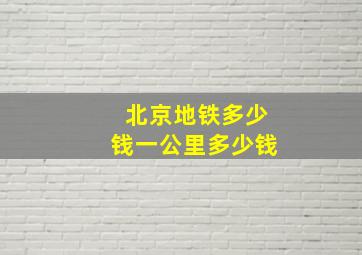 北京地铁多少钱一公里多少钱